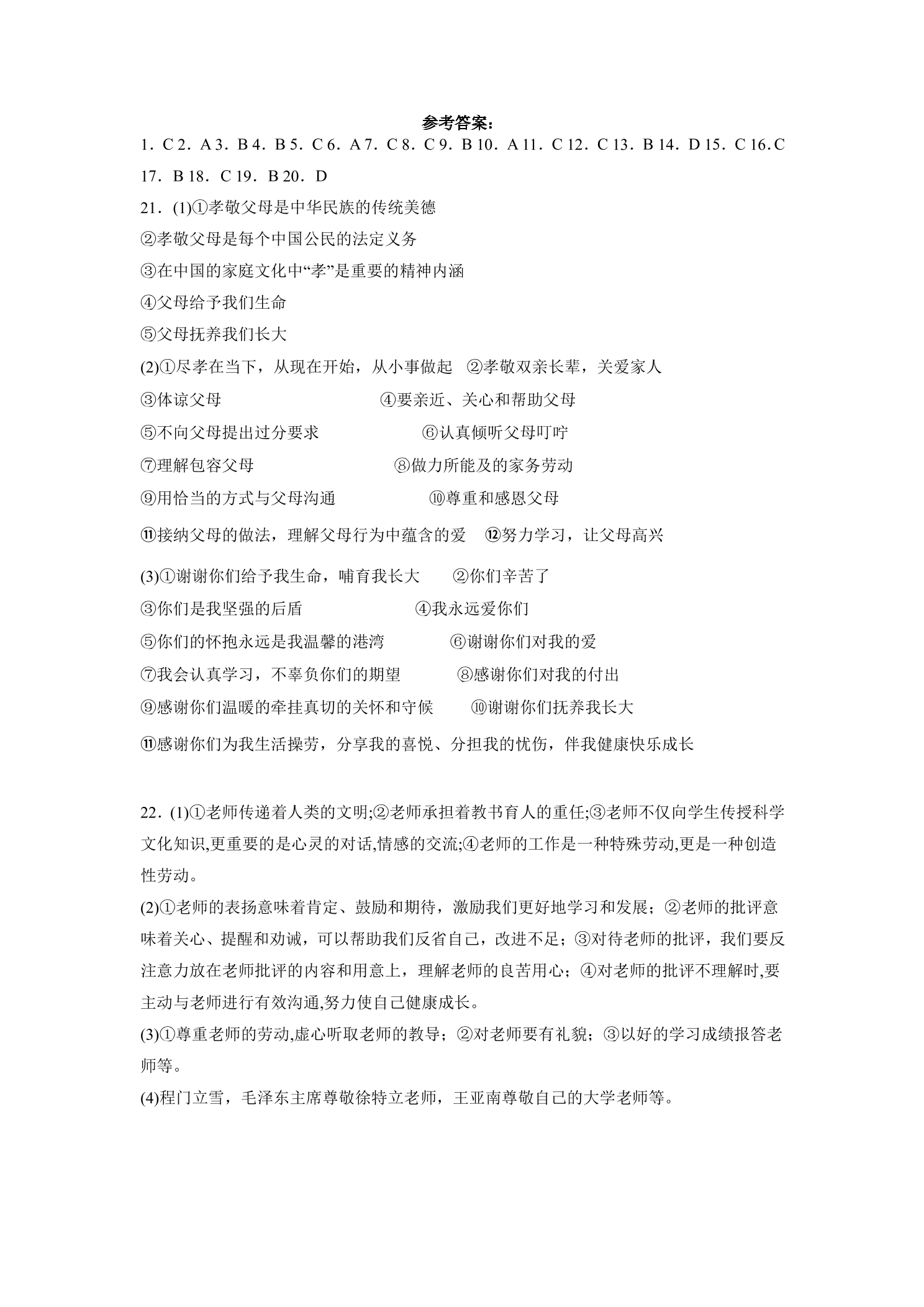 参考答案：

1．C 2．A 3．B 4．B 5．C 6．A 7．C 8．C 9．B 10．A 11．C 12．C 13．B 14．D 15．C 16.C 17．B 18．C 19．B 20．D

21．(1)①孝敬父母是中华民族的传统美德

②孝敬父母是每个中国公民的法定义务

③在中国的家庭文化中“孝”是重要的精神内涵

④父母给予我们生命

⑤父母抚养我们长大

(2)①尽孝在当下，从现在开始，从小事做起 ②孝敬双亲长辈，关爱家人

③体谅父母 ④要亲近、关心和帮助父母

⑤不向父母提出过分要求 ⑥认真倾听父母叮咛

⑦理解包容父母 ⑧做力所能及的家务劳动

⑨用恰当的方式与父母沟通 ⑩尊重和感恩父母

⑪接纳父母的做法，理解父母行为中蕴含的爱 ⑫努力学习，让父母高兴

(3)①谢谢你们给予我生命，哺育我长大 ②你们辛苦了

③你们是我坚强的后盾 ④我永远爱你们

⑤你们的怀抱永远是我温馨的港湾 ⑥谢谢你们对我的爱

⑦我会认真学习，不辜负你们的期望 ⑧感谢你们对我的付出

⑨感谢你们温暖的牵挂真切的关怀和守候 ⑩谢谢你们抚养我长大

⑪感谢你们为我生活操劳，分享我的喜悦、分担我的忧伤，伴我健康快乐成长

22．(1)①老师传递着人类的文明;②老师承担着教书育人的重任;③老师不仅向学生传授科学文化知识,更重要的是心灵的对话,情感的交流;④老师的工作是一种特殊劳动,更是一种创造性劳动。

(2)①老师的表扬意味着肯定、鼓励和期待，激励我们更好地学习和发展；②老师的批评意味着关心、提醒和劝诫，可以帮助我们反省自己，改进不足；③对待老师的批评，我们要反注意力放在老师批评的内容和用意上，理解老师的良苦用心；④对老师的批评不理解时,要主动与老师进行有效沟通,努力使自己健康成长。

(3)①尊重老师的劳动,虚心听取老师的教导；②对老师要有礼貌；③以好的学习成绩报答老师等。

(4)程门立雪，毛泽东主席尊敬徐特立老师，王亚南尊敬自己的大学老师等。